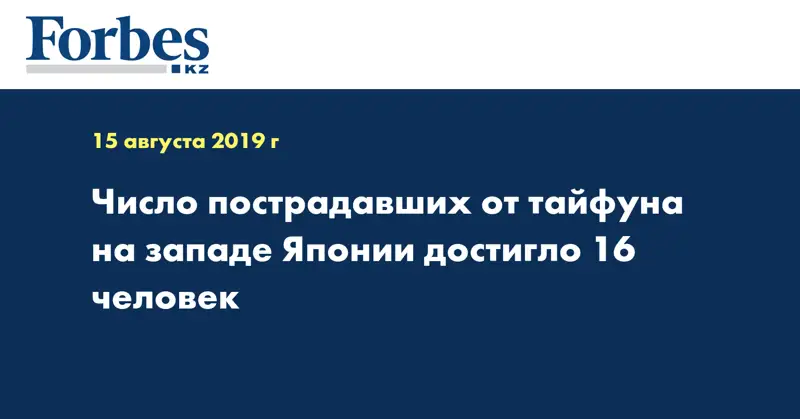 Forbes
KZ

15 августа 2019 г

Число пострадавших от тайфуна на западе Японии достигло 16 человек